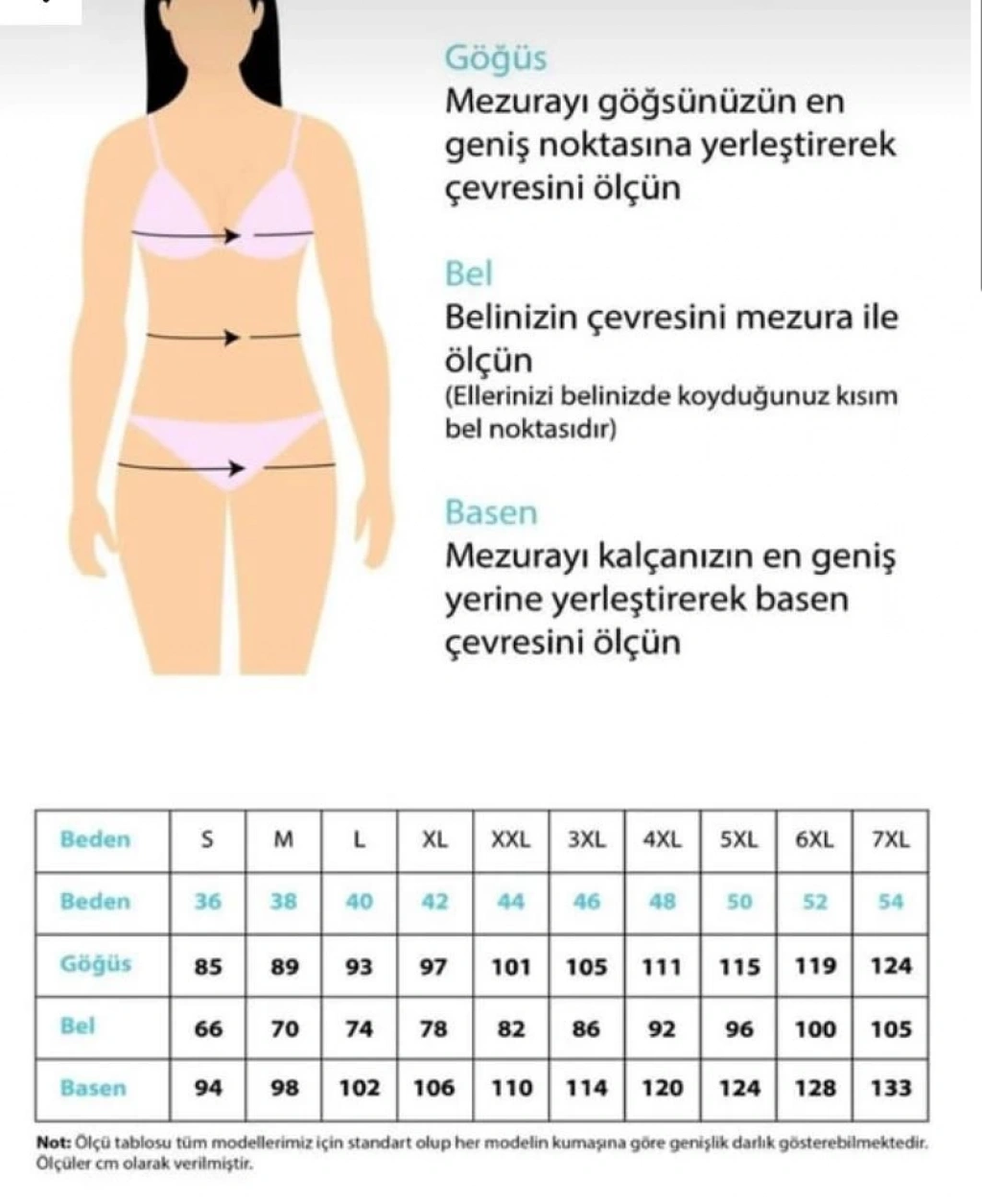 Göğüs
Mezurayı göğsünüzün en geniş noktasına yerleştirerek çevresini ölçün

Bel
Belinizin çevresini mezura ile ölçün
(Ellerinizi belinizde koyduğunuz kısım bel noktasıdır)

Basen
Mezurayı kalçanızın en geniş yerine yerleştirerek basen çevresini ölçün

| Beden | S | M | L | XL | XXL | 3XL | 4XL | 5XL | 6XL | 7XL |
|---|---|---|---|---|---|---|---|---|---|---|
| Beden | 36 | 38 | 40 | 42 | 44 | 46 | 48 | 50 | 52 | 54 |
| Göğüs | 85 | 89 | 93 | 97 | 101 | 105 | 111 | 115 | 119 | 124 |
| Bel | 66 | 70 | 74 | 78 | 82 | 86 | 92 | 96 | 100 | 105 |
| Basen | 94 | 98 | 102 | 106 | 110 | 114 | 120 | 124 | 128 | 133 |

Not: Ölçü tablosu tüm modellerimiz için standart olup her modelin kumaşına göre genişlik darlık gösterebilmektedir. Ölçüler cm olarak verilmiştir.